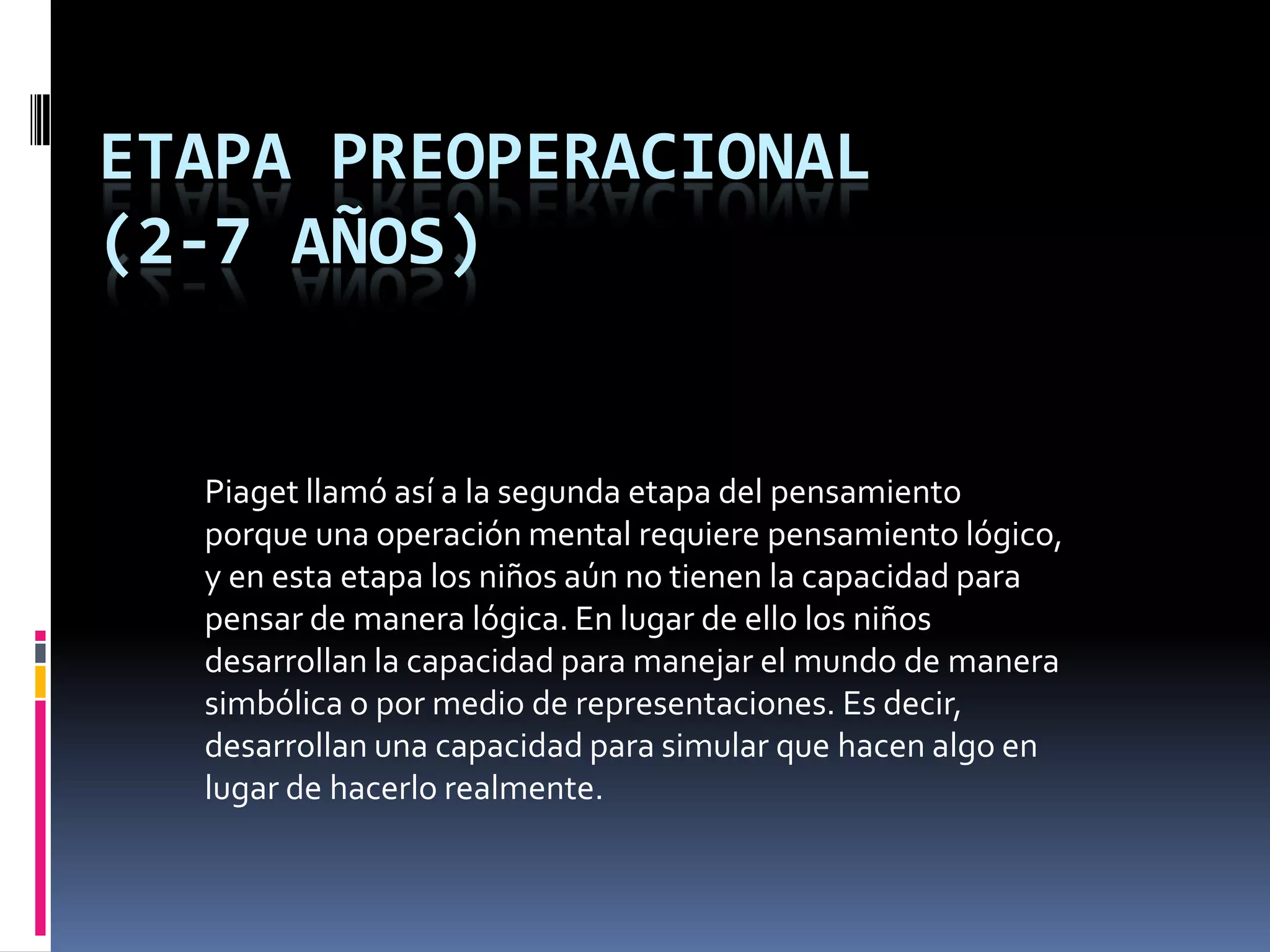 ETAPA PREOPERACIONAL
(2-7 AÑOS)

Piaget llamó así a la segunda etapa del pensamiento porque una operación mental requiere pensamiento lógico, y en esta etapa los niños aún no tienen la capacidad para pensar de manera lógica. En lugar de ello los niños desarrollan la capacidad para manejar el mundo de manera simbólica o por medio de representaciones. Es decir, desarrollan una capacidad para simular que hacen algo en lugar de hacerlo realmente.